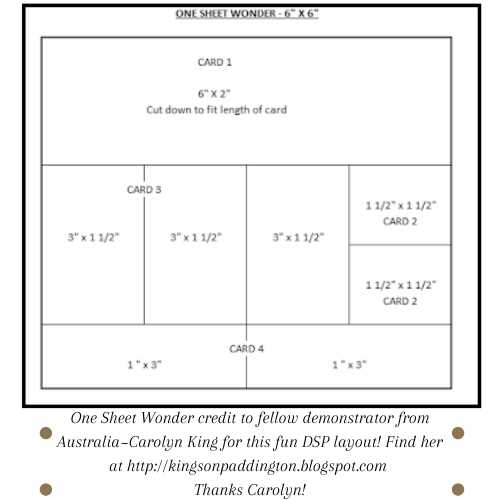 ONE SHEET WONDER - 6" X 6"

CARD 1

6" X 2"
Cut down to fit length of card

CARD 3

3" x 1 1/2"

3" x 1 1/2"

3" x 1 1/2"

1 1/2" x 1 1/2"
CARD 2

1 1/2" x 1 1/2"
CARD 2

CARD 4

1 " x 3"

1 " x 3"

One Sheet Wonder credit to fellow demonstrator from Australia-Carolyn King for this fun DSP layout! Find her at http://kingsonpaddington.blogspot.com
Thanks Carolyn!